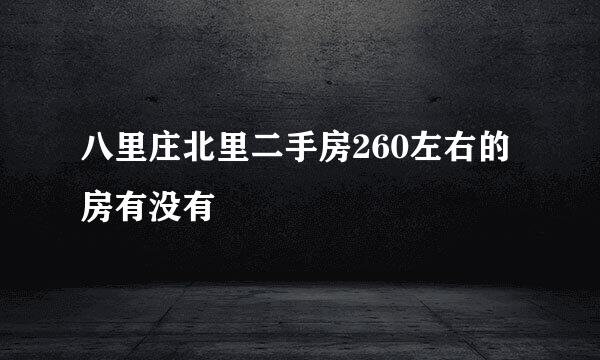 八里庄北里二手房260左右的房有没有